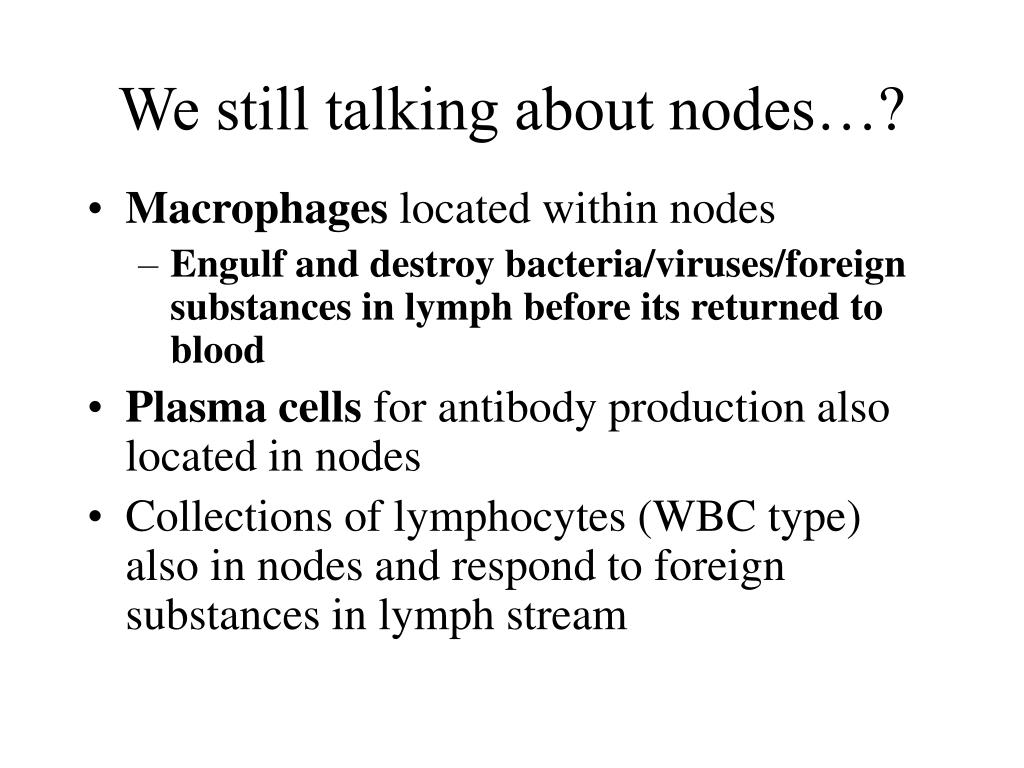 We still talking about nodes…?

• Macrophages located within nodes
  – Engulf and destroy bacteria/viruses/foreign substances in lymph before its returned to blood
• Plasma cells for antibody production also located in nodes
• Collections of lymphocytes (WBC type) also in nodes and respond to foreign substances in lymph stream